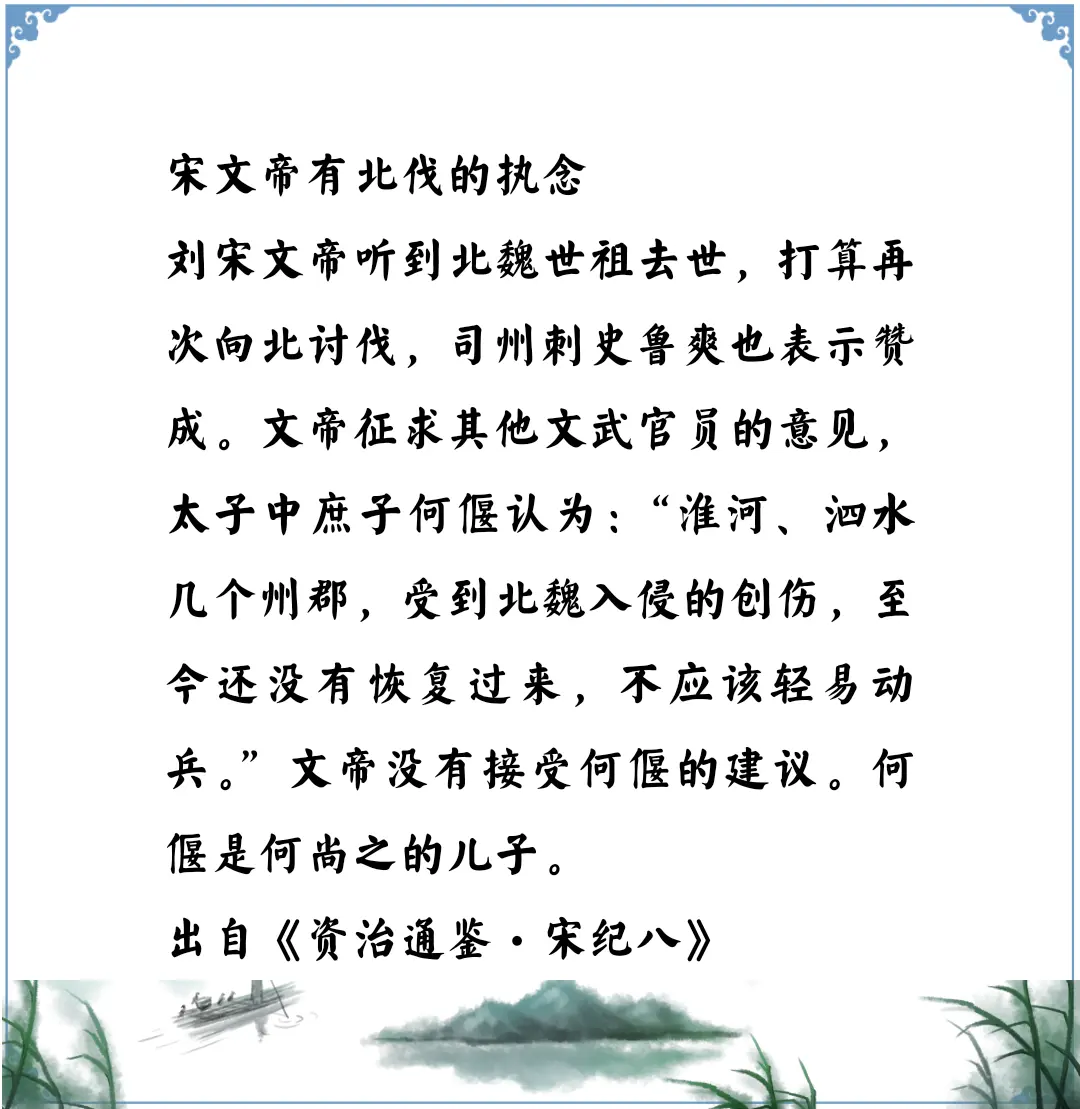 宋文帝有北伐的执念

刘宋文帝听到北魏世祖去世，打算再次向北讨伐，司州刺史鲁爽也表示赞成。文帝征求其他文武官员的意见，太子中庶子何偃认为：“淮河、泗水几个州郡，受到北魏入侵的创伤，至今还没有恢复过来，不应该轻易动兵。”文帝没有接受何偃的建议。何偃是何尚之的儿子。

出自《资治通鉴·宋纪八》